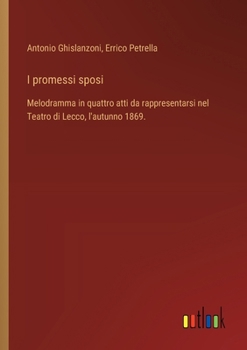 Antonio Ghislanzoni, Errico Petrella

I promessi sposi

Melodramma in quattro atti da rappresentarsi nel Teatro di Lecco, l'autunno 1869.

outlook